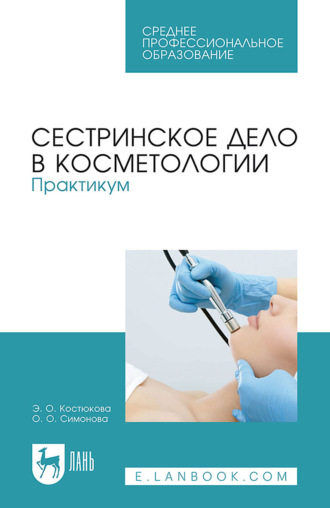 СРЕДНЕЕ ПРОФЕССИОНАЛЬНОЕ ОБРАЗОВАНИЕ

СЕСТРИНСКОЕ ДЕЛО В КОСМЕТОЛОГИИ
Практикум

Э. О. Костюкова
О. О. Симонова

ЛАНЬ

E.LANBOOK.COM